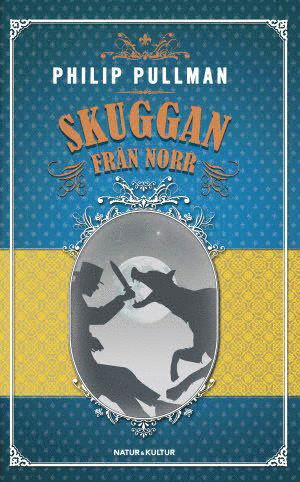 PHILIP PULLMAN

SKUGGAN FRÅN NORR

NATUR & KULTUR